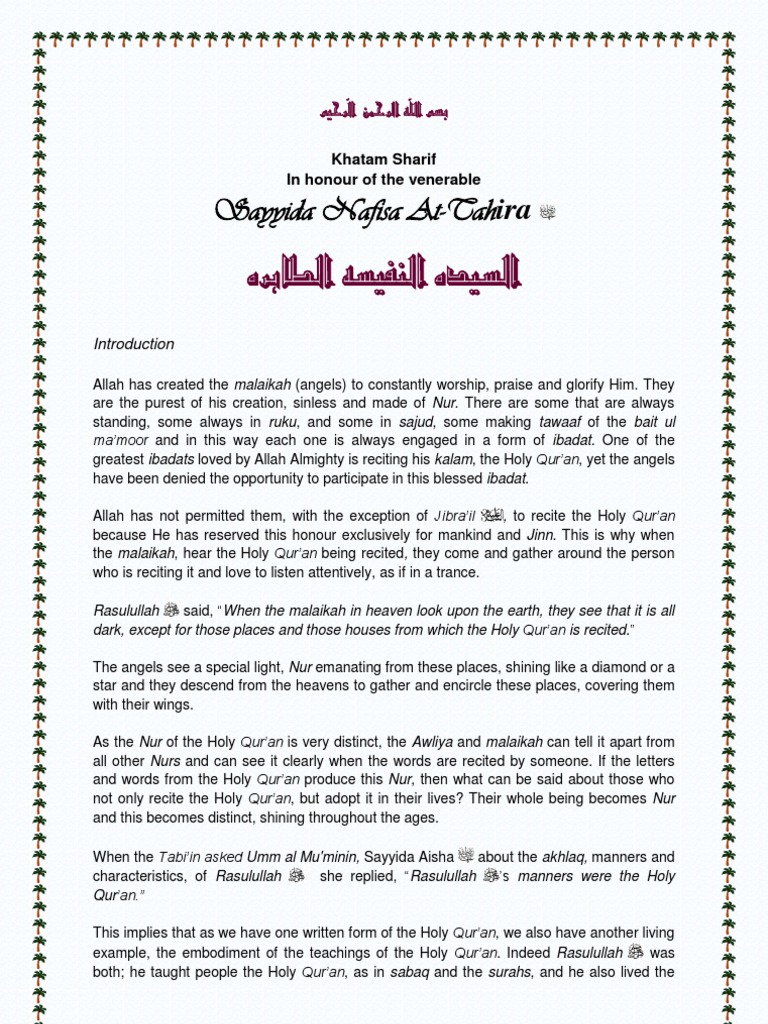 بسم الله الرحمن الرحيم

Khatam Sharif
In honour of the venerable

Sayyida Nafisa At-Tahira ﷺ

السيده النفيسه الطاهره

Introduction

Allah has created the malaikah (angels) to constantly worship, praise and glorify Him. They are the purest of his creation, sinless and made of Nur. There are some that are always standing, some always in ruku, and some in sajud, some making tawaaf of the bait ul ma'moor and in this way each one is always engaged in a form of ibadat. One of the greatest ibadats loved by Allah Almighty is reciting his kalam, the Holy Qur'an, yet the angels have been denied the opportunity to participate in this blessed ibadat.

Allah has not permitted them, with the exception of Jibra'il ﷺ, to recite the Holy Qur'an because He has reserved this honour exclusively for mankind and Jinn. This is why when the malaikah, hear the Holy Qur'an being recited, they come and gather around the person who is reciting it and love to listen attentively, as if in a trance.

Rasulullah ﷺ said, "When the malaikah in heaven look upon the earth, they see that it is all dark, except for those places and those houses from which the Holy Qur'an is recited."

The angels see a special light, Nur emanating from these places, shining like a diamond or a star and they descend from the heavens to gather and encircle these places, covering them with their wings.

As the Nur of the Holy Qur'an is very distinct, the Awliya and malaikah can tell it apart from all other Nurs and can see it clearly when the words are recited by someone. If the letters and words from the Holy Qur'an produce this Nur, then what can be said about those who not only recite the Holy Qur'an, but adopt it in their lives? Their whole being becomes Nur and this becomes distinct, shining throughout the ages.

When the Tabi'in asked Umm al Mu'minin, Sayyida Aisha ﷺ about the akhlaq, manners and characteristics, of Rasulullah ﷺ she replied, "Rasulullah ﷺ's manners were the Holy Qur'an."

This implies that as we have one written form of the Holy Qur'an, we also have another living example, the embodiment of the teachings of the Holy Qur'an. Indeed Rasulullah ﷺ was both; he taught people the Holy Qur'an, as in sabaq and the surahs, and he also lived the